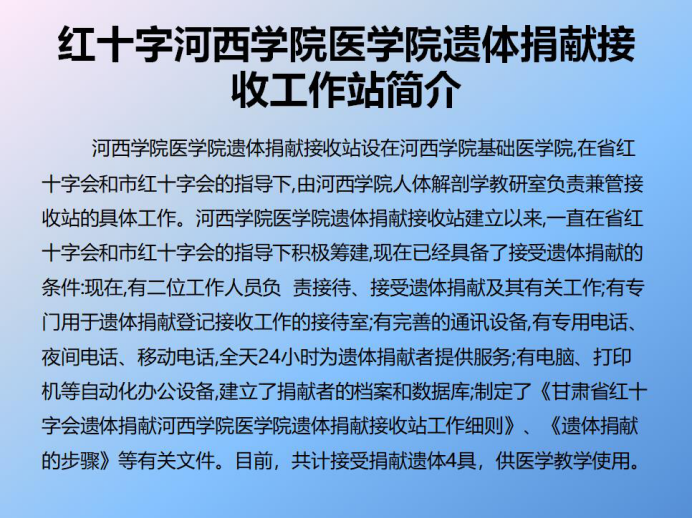 红十字河西学院医学院遗体捐献接收工作站简介

河西学院医学院遗体捐献接收站设在河西学院基础医学院,在省红十字会和市红十字会的指导下,由河西学院人体解剖学教研室负责兼管接收站的具体工作。河西学院医学院遗体捐献接收站建立以来,一直在省红十字会和市红十字会的指导下积极筹建,现在已经具备了接受遗体捐献的条件:现在,有二位工作人员负 责接待、接受遗体捐献及其有关工作;有专门用于遗体捐献登记接收工作的接待室;有完善的通讯设备,有专用电话、夜间电话、移动电话,全天24小时为遗体捐献者提供服务;有电脑、打印机等自动化办公设备,建立了捐献者的档案和数据库;制定了《甘肃省红十字会遗体捐献河西学院医学院遗体捐献接收站工作细则》、《遗体捐献的步骤》等有关文件。目前，共计接受捐献遗体4具，供医学教学使用。